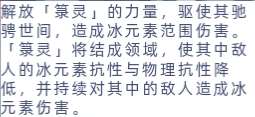 解放「箓灵」的力量，驱使其驰骋世间，造成冰元素范围伤害。「箓灵」将结成领域，使其中敌人的冰元素抗性与物理抗性降低，并持续对其中的敌人造成冰元素伤害。